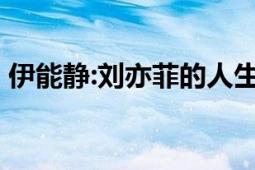 伊能静:刘亦菲的人生